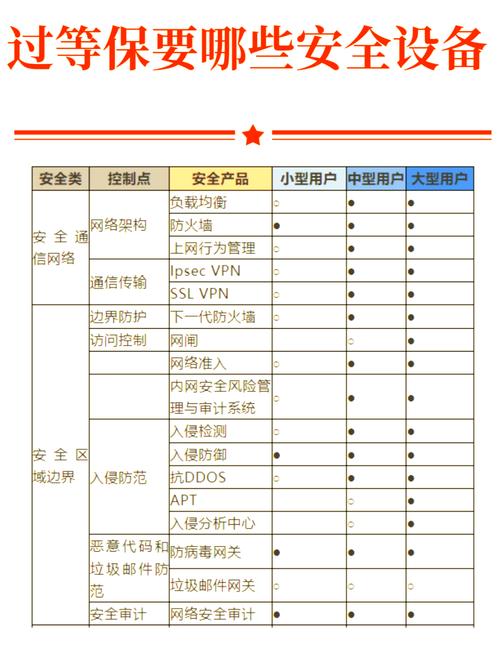 过等保要哪些安全设备

| 安全类 | 控制点 | 安全产品 | 小型用户 | 中型用户 | 大型用户 |
|---|---|---|---|---|---|
| 安全通信网络 | 网络架构 | 负载均衡 | ○ | ● | ● |
| | | 防火墙 | ● | ● | ● |
| | | 上网行为管理 | ○ | ● | ● |
| | 通信传输 | Ipsec VPN | ○ | ● | ● |
| | | SSL VPN | ○ | ● | ● |
| 安全区域边界 | 边界防护 | 下一代防火墙 | ○ | ● | ● |
| | 访问控制 | 网闸 | | ○ | ● |
| | | 网络准入 | ○ | ● | ● |
| | | 内网安全风险管理与审计系统 | ○ | ● | ● |
| | 入侵防范 | 入侵检测 | ○ | ● | ● |
| | | 入侵防御 | ● | ● | ● |
| | | 抗DDOS | ○ | ● | ● |
| | | APT | | ○ | ● |
| | | 入侵分析中心 | | ○ | ● |
| | 恶意代码和垃圾邮件防范 | 防病毒网关 | ● | ● | ● |
| | | 垃圾邮件网关 | ○ | ○ | ○ |
| | 安全审计 | 网络安全审计 | ● | ● | ● |